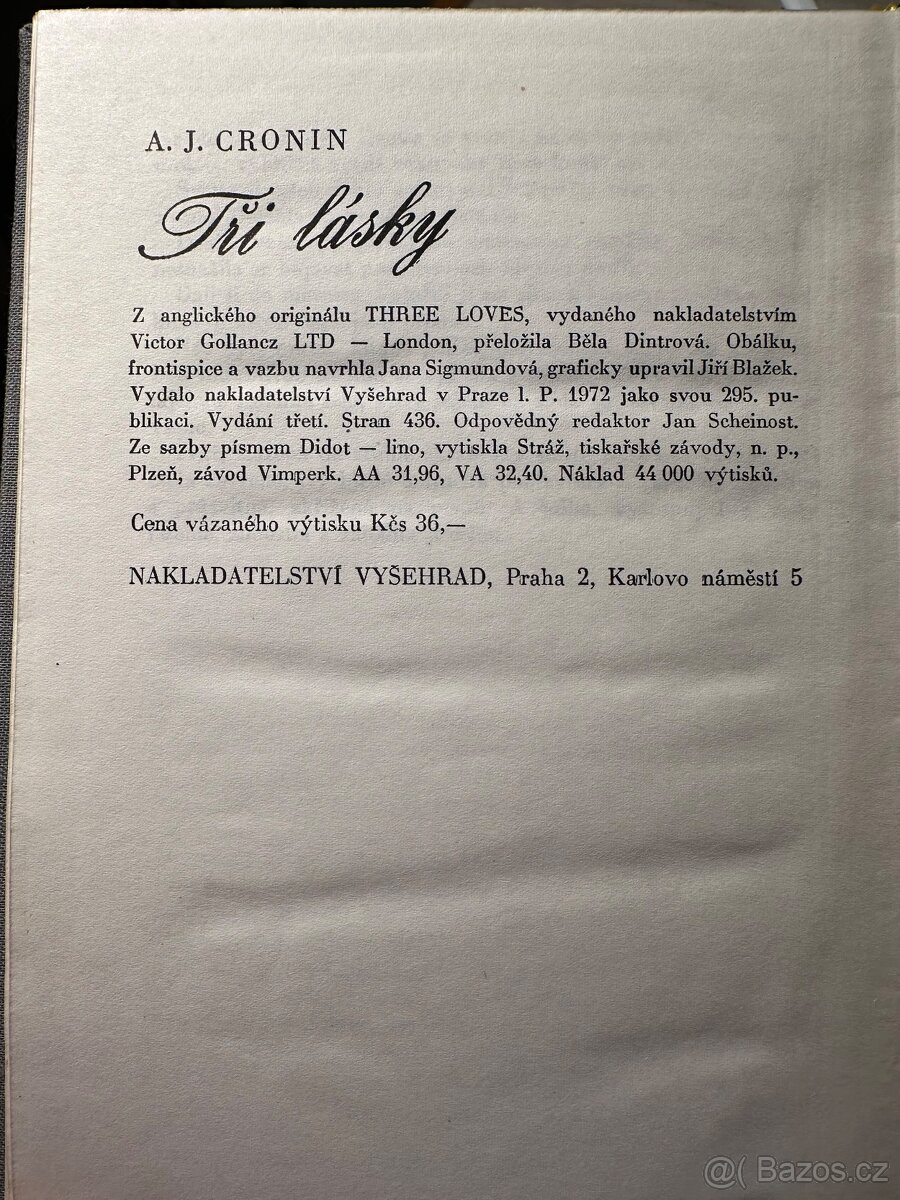 A. J. CRONIN

Tři lásky

Z anglického originálu THREE LOVES, vydaného nakladatelstvím Victor Gollancz LTD — London, přeložila Běla Dintrová. Obálku, frontispice a vazbu navrhla Jana Sigmundová, graficky upravil Jiří Blažek. Vydalo nakladatelství Vyšehrad v Praze l. P. 1972 jako svou 295. publikaci. Vydání třetí. Stran 436. Odpovědný redaktor Jan Scheinost. Ze sazby písmem Didot — lino, vytiskla Stráž, tiskařské závody, n. p., Plzeň, závod Vimperk. AA 31,96, VA 32,40. Náklad 44 000 výtisků.

Cena vázaného výtisku Kčs 36,—

NAKLADATELSTVÍ VYŠEHRAD, Praha 2, Karlovo náměstí 5

@( Bazos.cz